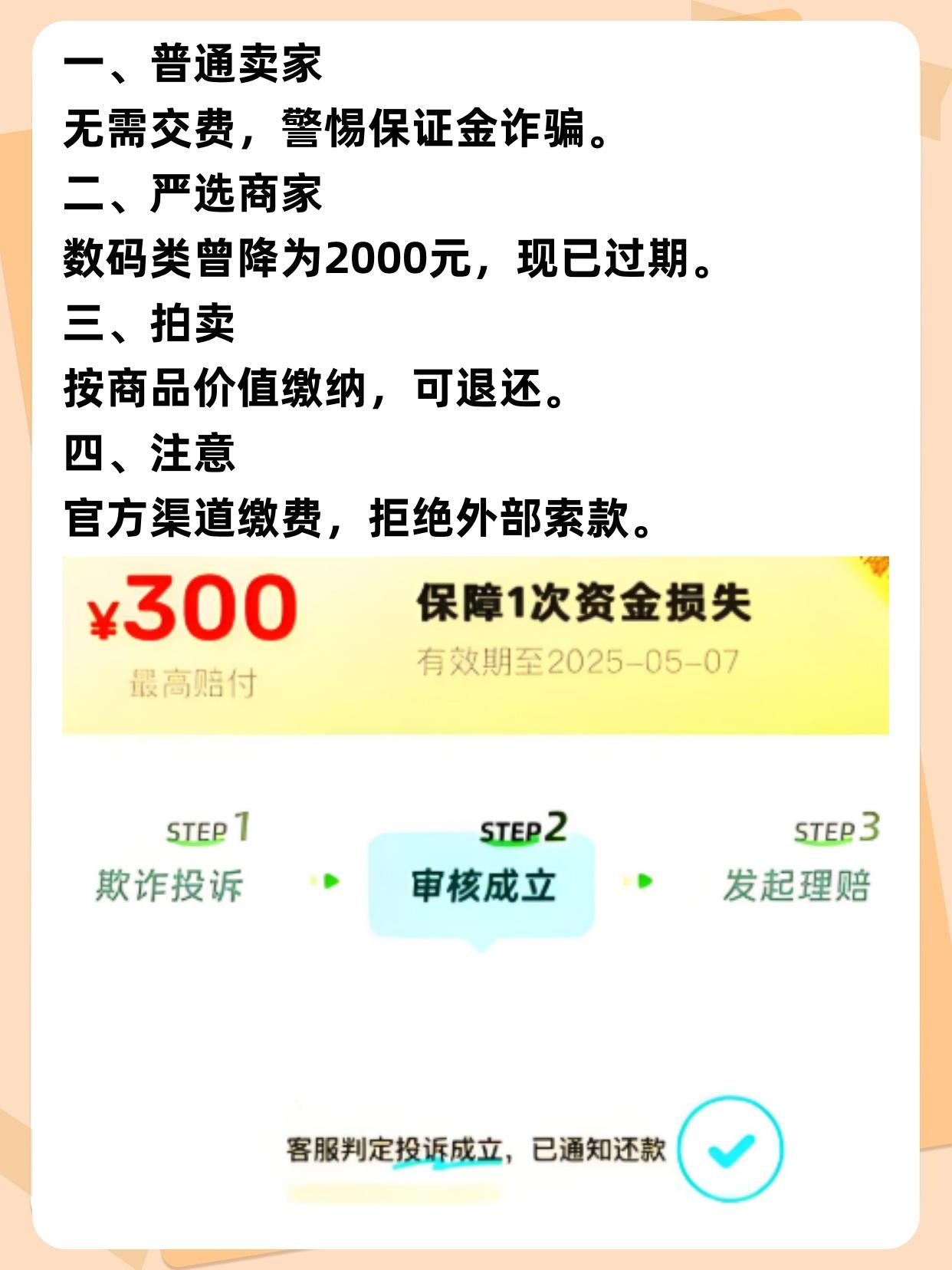 一、普通卖家
无需交费，警惕保证金诈骗。
二、严选商家
数码类曾降为2000元，现已过期。
三、拍卖
按商品价值缴纳，可退还。
四、注意
官方渠道缴费，拒绝外部索款。

¥300
最高赔付

保障1次资金损失
有效期至2025-05-07

STEP 1
欺诈投诉

STEP 2
审核成立

STEP 3
发起理赔

客服判定投诉成立，已通知还款